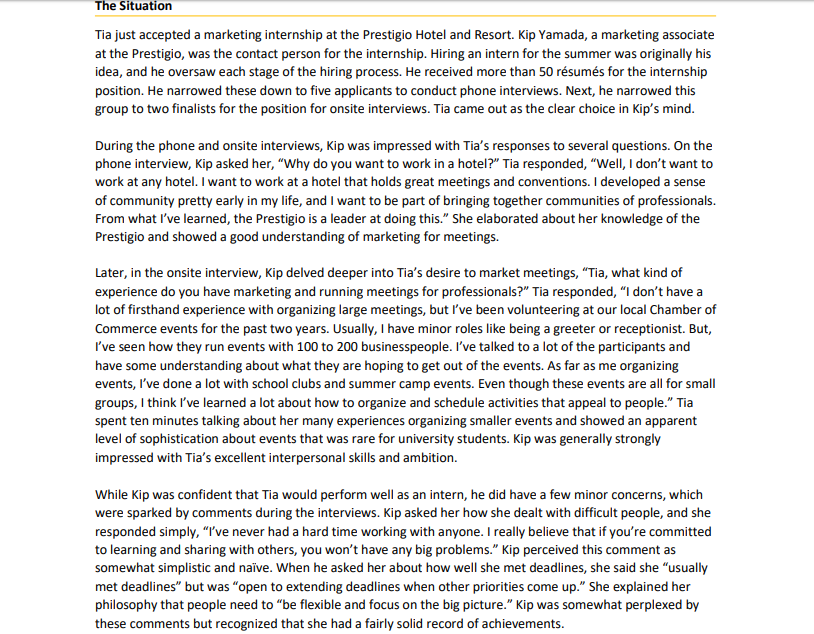 The Situation

Tia just accepted a marketing internship at the Prestigio Hotel and Resort. Kip Yamada, a marketing associate at the Prestigio, was the contact person for the internship. Hiring an intern for the summer was originally his idea, and he oversaw each stage of the hiring process. He received more than 50 résumés for the internship position. He narrowed these down to five applicants to conduct phone interviews. Next, he narrowed this group to two finalists for the position for onsite interviews. Tia came out as the clear choice in Kip's mind.

During the phone and onsite interviews, Kip was impressed with Tia's responses to several questions. On the phone interview, Kip asked her, "Why do you want to work in a hotel?" Tia responded, "Well, I don't want to work at any hotel. I want to work at a hotel that holds great meetings and conventions. I developed a sense of community pretty early in my life, and I want to be part of bringing together communities of professionals. From what I've learned, the Prestigio is a leader at doing this." She elaborated about her knowledge of the Prestigio and showed a good understanding of marketing for meetings.

Later, in the onsite interview, Kip delved deeper into Tia's desire to market meetings, "Tia, what kind of experience do you have marketing and running meetings for professionals?" Tia responded, "I don't have a lot of firsthand experience with organizing large meetings, but I've been volunteering at our local Chamber of Commerce events for the past two years. Usually, I have minor roles like being a greeter or receptionist. But, I've seen how they run events with 100 to 200 businesspeople. I've talked to a lot of the participants and have some understanding about what they are hoping to get out of the events. As far as me organizing events, I've done a lot with school clubs and summer camp events. Even though these events are all for small groups, I think I've learned a lot about how to organize and schedule activities that appeal to people." Tia spent ten minutes talking about her many experiences organizing smaller events and showed an apparent level of sophistication about events that was rare for university students. Kip was generally strongly impressed with Tia's excellent interpersonal skills and ambition.

While Kip was confident that Tia would perform well as an intern, he did have a few minor concerns, which were sparked by comments during the interviews. Kip asked her how she dealt with difficult people, and she responded simply, "I've never had a hard time working with anyone. I really believe that if you're committed to learning and sharing with others, you won't have any big problems." Kip perceived this comment as somewhat simplistic and naïve. When he asked her about how well she met deadlines, she said she "usually met deadlines" but was "open to extending deadlines when other priorities come up." She explained her philosophy that people need to "be flexible and focus on the big picture." Kip was somewhat perplexed by these comments but recognized that she had a fairly solid record of achievements.